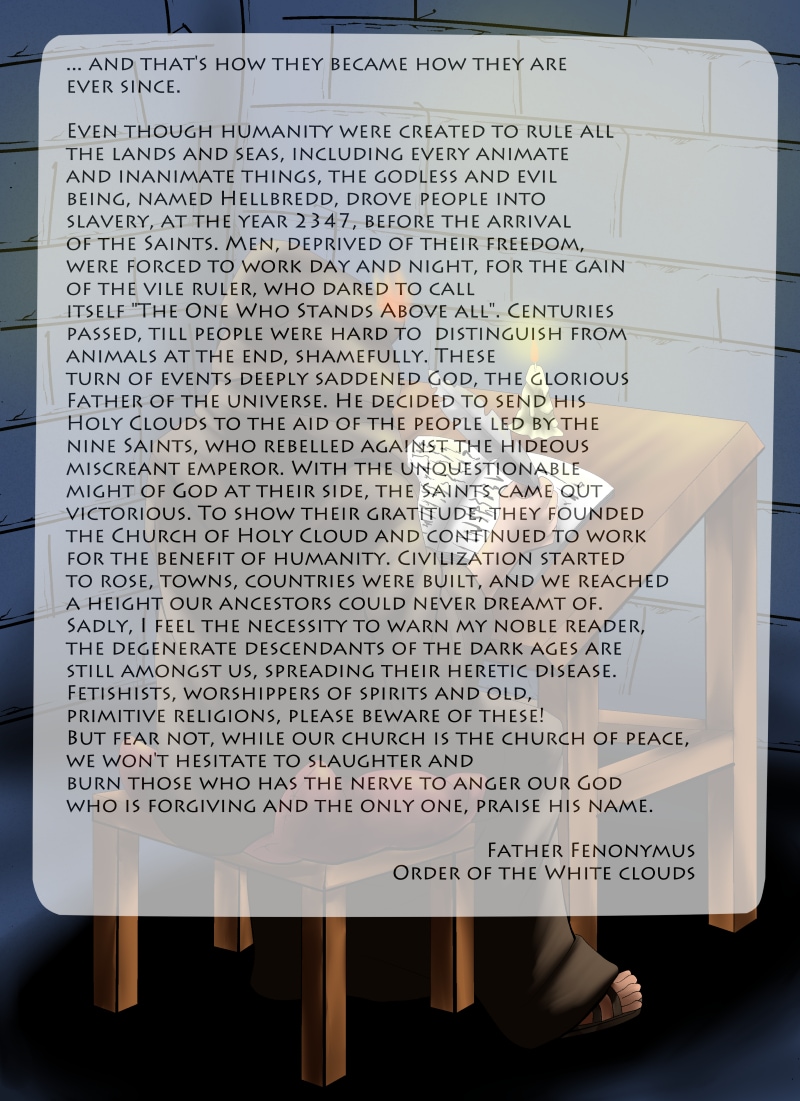 ... and that's how they became how they are ever since.

Even though humanity were created to rule all the lands and seas, including every animate and inanimate things, the godless and evil being, named Hellbredd, drove people into slavery, at the year 2347, before the arrival of the Saints. Men, deprived of their freedom, were forced to work day and night, for the gain of the vile ruler, who dared to call itself "The One Who Stands Above all". Centuries passed, till people were hard to distinguish from animals at the end, shamefully. These turn of events deeply saddened God, the glorious Father of the universe. He decided to send his Holy Clouds to the aid of the people led by the nine Saints, who rebelled against the hideous miscreant emperor. With the unquestionable might of God at their side, the Saints came out victorious. To show their gratitude, they founded the Church of Holy Cloud and continued to work for the benefit of humanity. Civilization started to rose, towns, countries were built, and we reached a height our ancestors could never dreamt of. Sadly, I feel the necessity to warn my noble reader, the degenerate descendants of the dark ages are still amongst us, spreading their heretic disease. Fetishists, worshippers of spirits and old, primitive religions, please beware of these! But fear not, while our church is the church of peace, we won't hesitate to slaughter and burn those who has the nerve to anger our God who is forgiving and the only one, praise his name.

Father Fenonymus
Order of the White clouds